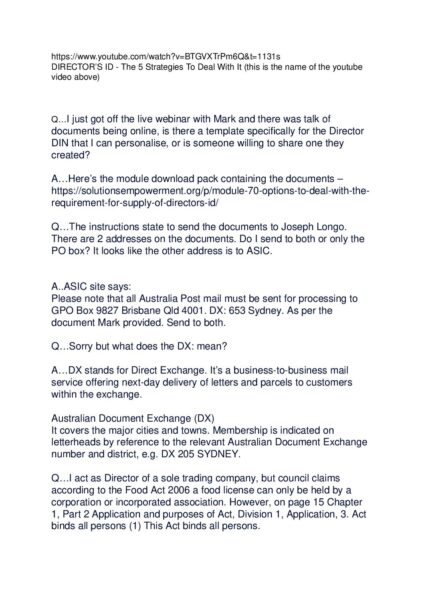 https://www.youtube.com/watch?v=BTGVXTrPm6Q&t=1131s
DIRECTOR'S ID - The 5 Strategies To Deal With It (this is the name of the youtube video above)

Q...I just got off the live webinar with Mark and there was talk of documents being online, is there a template specifically for the Director DIN that I can personalise, or is someone willing to share one they created?

A…Here's the module download pack containing the documents – https://solutionsempowerment.org/p/module-70-options-to-deal-with-the-requirement-for-supply-of-directors-id/

Q…The instructions state to send the documents to Joseph Longo. There are 2 addresses on the documents. Do I send to both or only the PO box? It looks like the other address is to ASIC.

A..ASIC site says:
Please note that all Australia Post mail must be sent for processing to GPO Box 9827 Brisbane Qld 4001. DX: 653 Sydney. As per the document Mark provided. Send to both.

Q…Sorry but what does the DX: mean?

A…DX stands for Direct Exchange. It's a business-to-business mail service offering next-day delivery of letters and parcels to customers within the exchange.

Australian Document Exchange (DX)
It covers the major cities and towns. Membership is indicated on letterheads by reference to the relevant Australian Document Exchange number and district, e.g. DX 205 SYDNEY.

Q…I act as Director of a sole trading company, but council claims according to the Food Act 2006 a food license can only be held by a corporation or incorporated association. However, on page 15 Chapter 1, Part 2 Application and purposes of Act, Division 1, Application, 3. Act binds all persons (1) This Act binds all persons.